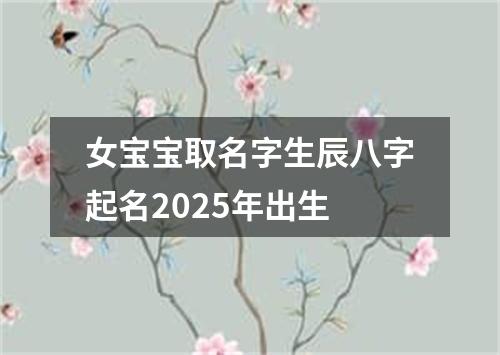 女宝宝取名字生辰八字起名2025年出生